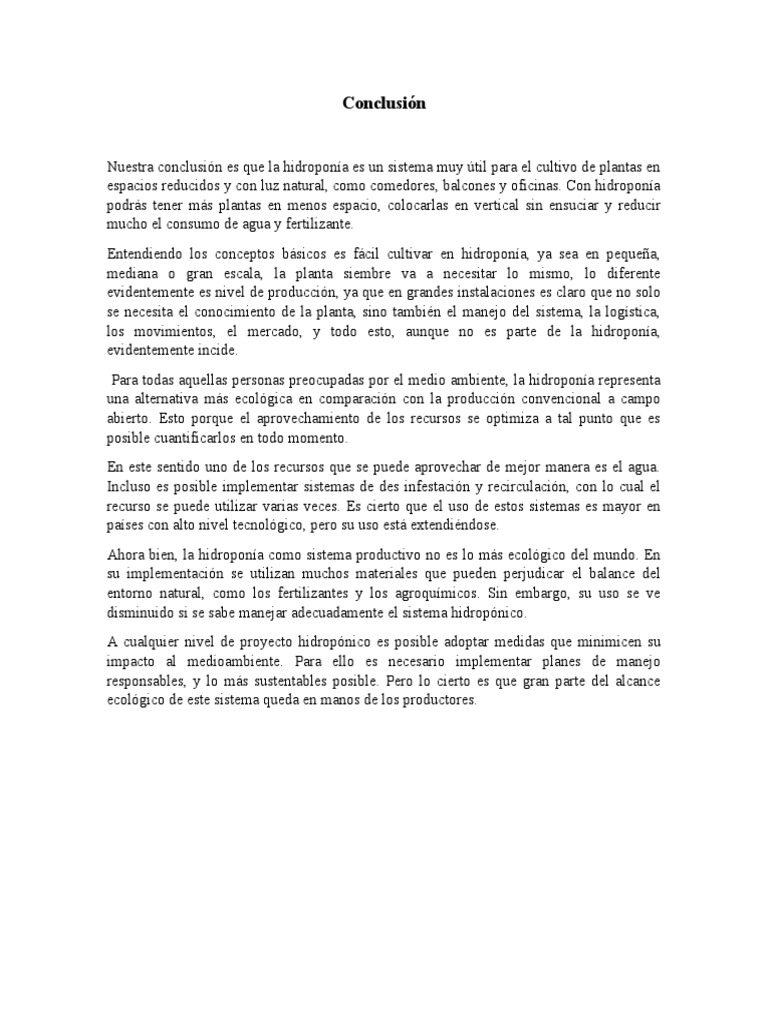 Conclusión

Nuestra conclusión es que la hidroponía es un sistema muy útil para el cultivo de plantas en espacios reducidos y con luz natural, como comedores, balcones y oficinas. Con hidroponía podrás tener más plantas en menos espacio, colocarlas en vertical sin ensuciar y reducir mucho el consumo de agua y fertilizante.

Entendiendo los conceptos básicos es fácil cultivar en hidroponía, ya sea en pequeña, mediana o gran escala, la planta siembre va a necesitar lo mismo, lo diferente evidentemente es nivel de producción, ya que en grandes instalaciones es claro que no solo se necesita el conocimiento de la planta, sino también el manejo del sistema, la logística, los movimientos, el mercado, y todo esto, aunque no es parte de la hidroponía, evidentemente incide.

Para todas aquellas personas preocupadas por el medio ambiente, la hidroponía representa una alternativa más ecológica en comparación con la producción convencional a campo abierto. Esto porque el aprovechamiento de los recursos se optimiza a tal punto que es posible cuantificarlos en todo momento.

En este sentido uno de los recursos que se puede aprovechar de mejor manera es el agua. Incluso es posible implementar sistemas de des infestación y recirculación, con lo cual el recurso se puede utilizar varias veces. Es cierto que el uso de estos sistemas es mayor en países con alto nivel tecnológico, pero su uso está extendiéndose.

Ahora bien, la hidroponía como sistema productivo no es lo más ecológico del mundo. En su implementación se utilizan muchos materiales que pueden perjudicar el balance del entorno natural, como los fertilizantes y los agroquímicos. Sin embargo, su uso se ve disminuido si se sabe manejar adecuadamente el sistema hidropónico.

A cualquier nivel de proyecto hidropónico es posible adoptar medidas que minimicen su impacto al medioambiente. Para ello es necesario implementar planes de manejo responsables, y lo más sustentables posible. Pero lo cierto es que gran parte del alcance ecológico de este sistema queda en manos de los productores.